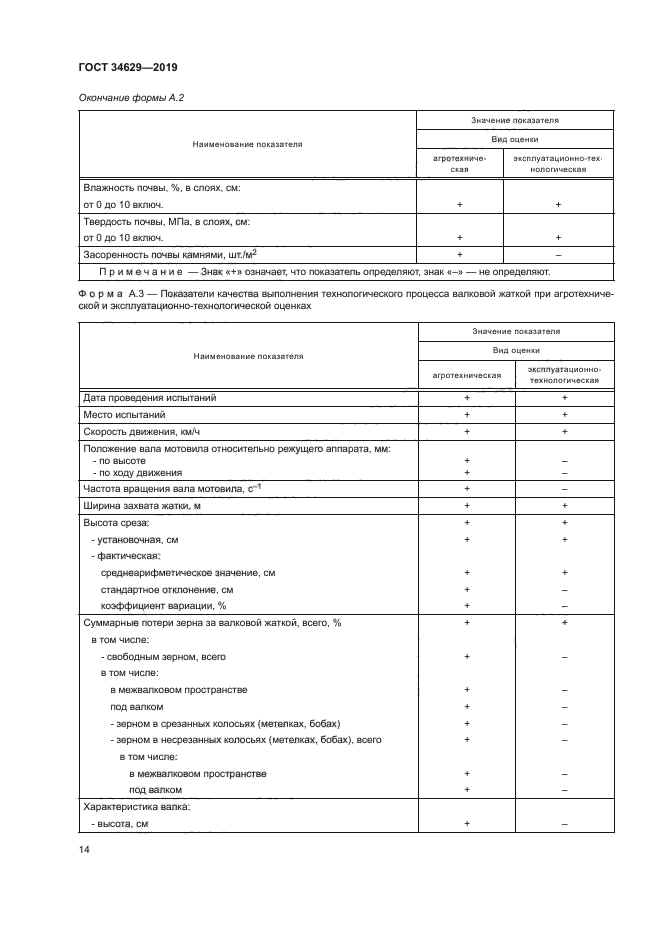 ГОСТ 34629—2019

Окончание формы А.2

| Наименование показателя | Значение показателя | |
|---|---|---|
| | Вид оценки | |
| | агротехническая | эксплуатационно-технологическая |
| Влажность почвы, %, в слоях, см: | | |
| от 0 до 10 включ. | + | + |
| Твердость почвы, МПа, в слоях, см: | | |
| от 0 до 10 включ. | + | + |
| Засоренность почвы камнями, шт./м$^2$ | + | – |
| Примечание — Знак «+» означает, что показатель определяют, знак «–» — не определяют. | | |

Форма А.3 — Показатели качества выполнения технологического процесса валковой жаткой при агротехнической и эксплуатационно-технологической оценках

| Наименование показателя | Значение показателя | |
|---|---|---|
| | Вид оценки | |
| | агротехническая | эксплуатационно-технологическая |
| Дата проведения испытаний | + | + |
| Место испытаний | + | + |
| Скорость движения, км/ч | + | + |
| Положение вала мотовила относительно режущего аппарата, мм: | | |
| - по высоте | + | – |
| - по ходу движения | + | – |
| Частота вращения вала мотовила, с$^{-1}$ | + | – |
| Ширина захвата жатки, м | + | + |
| Высота среза: | + | + |
| - установочная, см | + | + |
| - фактическая: | | |
| среднеарифметическое значение, см | + | + |
| стандартное отклонение, см | + | – |
| коэффициент вариации, % | + | – |
| Суммарные потери зерна за валковой жаткой, всего, % | + | + |
| в том числе: | | |
| - свободным зерном, всего | + | – |
| в том числе: | | |
| в межвалковом пространстве | + | – |
| под валком | + | – |
| - зерном в срезанных колосьях (метелках, бобах) | + | – |
| - зерном в несрезанных колосьях (метелках, бобах), всего | + | – |
| в том числе: | | |
| в межвалковом пространстве | + | – |
| под валком | + | – |
| Характеристика валка: | | |
| - высота, см | + | – |

14